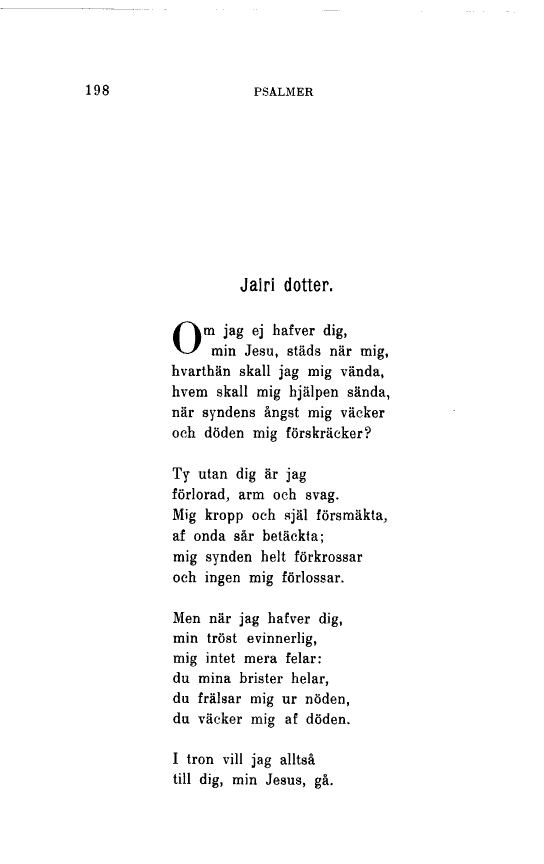 198 PSALMER

Jairi dotter.

Om jag ej hafver dig,
min Jesu, städs när mig,
hvarthän skall jag mig vända,
hvem skall mig hjälpen sända,
när syndens ångst mig väcker
och döden mig förskräcker?

Ty utan dig är jag
förlorad, arm och svag.
Mig kropp och själ försmäkta,
af onda sår betäckta;
mig synden helt förkrossar
och ingen mig förlossar.

Men när jag hafver dig,
min tröst evinnerlig,
mig intet mera felar:
du mina brister helar,
du frälsar mig ur nöden,
du väcker mig af döden.

I tron vill jag alltså
till dig, min Jesus, gå.